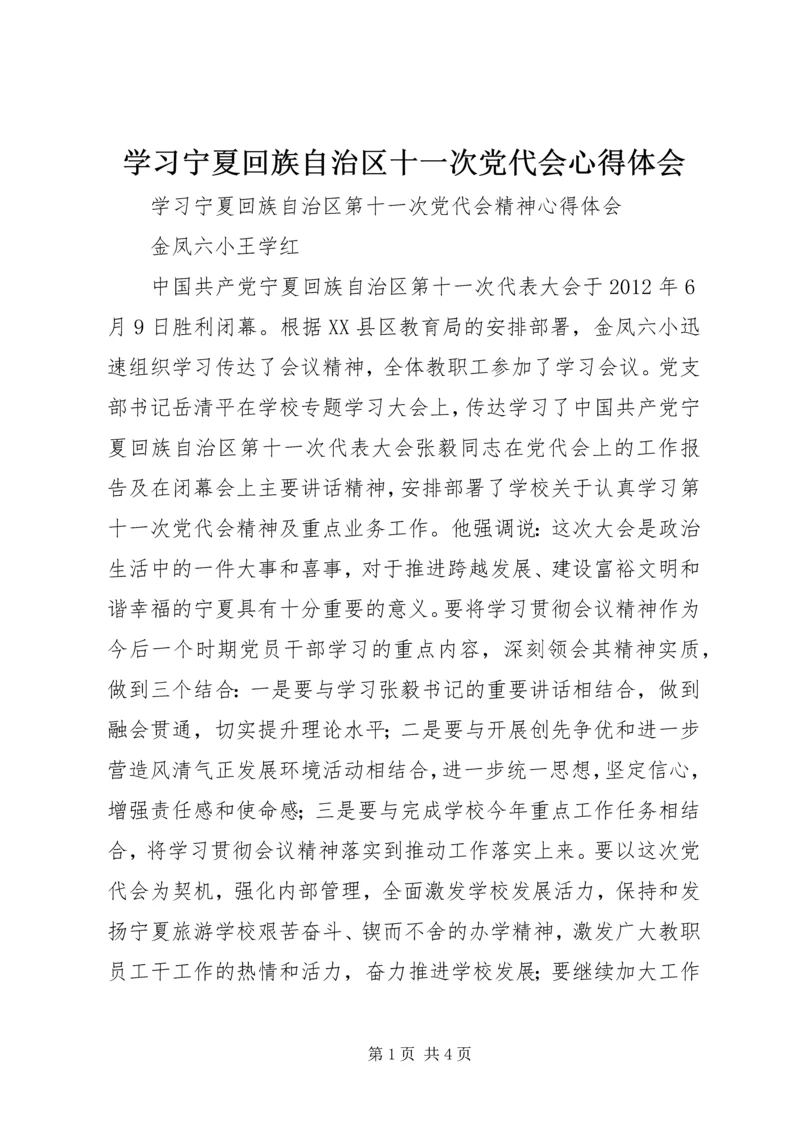 学习宁夏回族自治区十一次党代会心得体会

学习宁夏回族自治区第十一次党代会精神心得体会

金凤六小王学红

中国共产党宁夏回族自治区第十一次代表大会于2012年6月9日胜利闭幕。根据XX县区教育局的安排部署，金凤六小迅速组织学习传达了会议精神，全体教职工参加了学习会议。党支部书记岳清平在学校专题学习大会上，传达学习了中国共产党宁夏回族自治区第十一次代表大会张毅同志在党代会上的工作报告及在闭幕会上主要讲话精神，安排部署了学校关于认真学习第十一次党代会精神及重点业务工作。他强调说：这次大会是政治生活中的一件大事和喜事，对于推进跨越发展、建设富裕文明和谐幸福的宁夏具有十分重要的意义。要将学习贯彻会议精神作为今后一个时期党员干部学习的重点内容，深刻领会其精神实质，做到三个结合：一是要与学习张毅书记的重要讲话相结合，做到融会贯通，切实提升理论水平；二是要与开展创先争优和进一步营造风清气正发展环境活动相结合，进一步统一思想，坚定信心，增强责任感和使命感；三是要与完成学校今年重点工作任务相结合，将学习贯彻会议精神落实到推动工作落实上来。要以这次党代会为契机，强化内部管理，全面激发学校发展活力，保持和发扬宁夏旅游学校艰苦奋斗、锲而不舍的办学精神，激发广大教职员工干工作的热情和活力，奋力推进学校发展；要继续加大工作

第1页 共4页